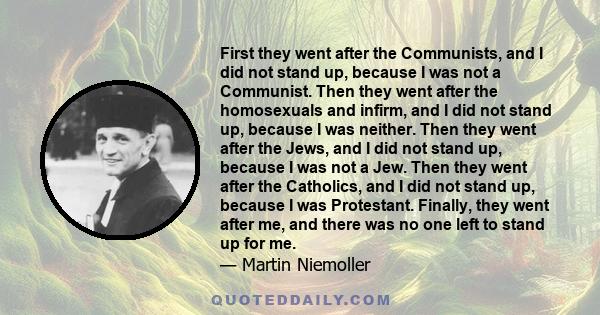 First they went after the Communists, and I did not stand up, because I was not a Communist. Then they went after the homosexuals and infirm, and I did not stand up, because I was neither. Then they went after the Jews, and I did not stand up, because I was not a Jew. Then they went after the Catholics, and I did not stand up, because I was Protestant. Finally, they went after me, and there was no one left to stand up for me.

— Martin Niemoller

QUOTEDDAILY.COM